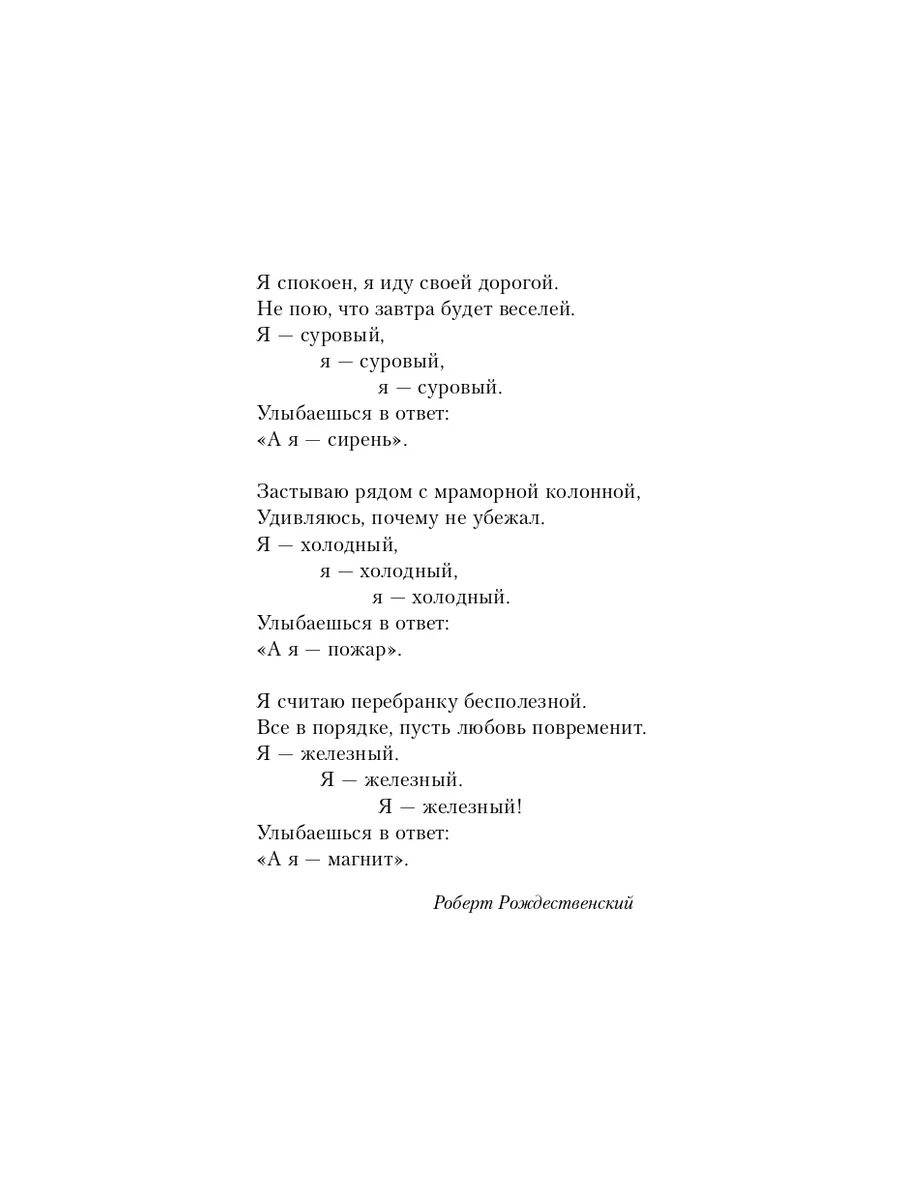 Я спокоен, я иду своей дорогой.
Не пою, что завтра будет веселей.
Я — суровый,
я — суровый,
я — суровый.
Улыбаешься в ответ:
«А я — сирень».

Застываю рядом с мраморной колонной,
Удивляюсь, почему не убежал.
Я — холодный,
я — холодный,
я — холодный.
Улыбаешься в ответ:
«А я — пожар».

Я считаю перебранку бесполезной.
Все в порядке, пусть любовь повременит.
Я — железный.
Я — железный.
Я — железный!
Улыбаешься в ответ:
«А я — магнит».

Роберт Рождественский